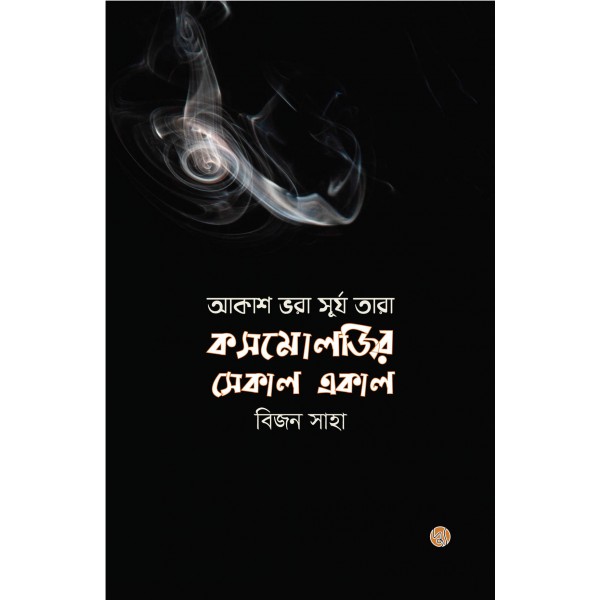 আকাশ ভরা সূর্য তারা

কসমোলজির সেকাল একাল

বিজন সাহা